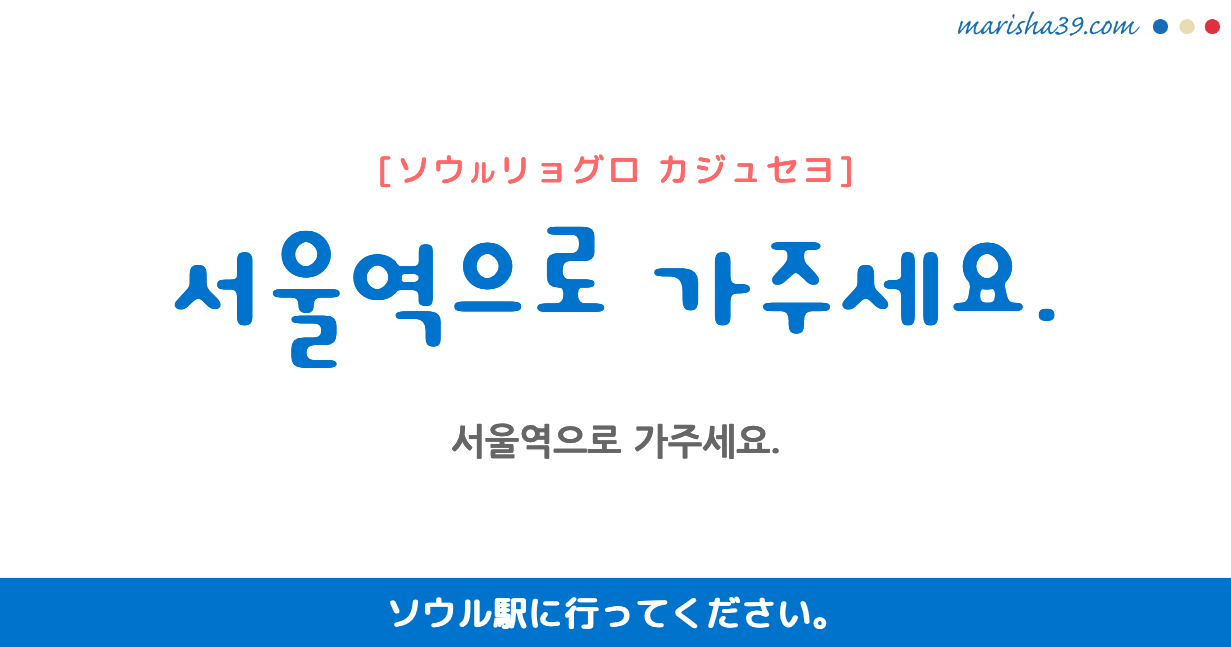 marisha39.com

[ソウㇽリョグロ カジュセヨ]

서울역으로 가주세요.

서울역으로 가주세요.

ソウル駅に行ってください。